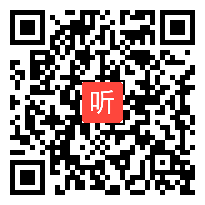 听